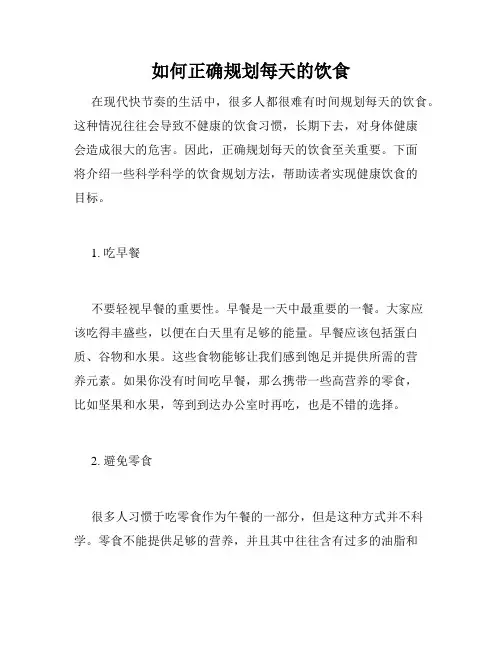 如何正确规划每天的饮食

在现代快节奏的生活中，很多人都很难有时间规划每天的饮食。这种情况往往会导致不健康的饮食习惯，长期下去，对身体健康会造成很大的危害。因此，正确规划每天的饮食至关重要。下面将介绍一些科学科学的饮食规划方法，帮助读者实现健康饮食的目标。

1. 吃早餐

不要轻视早餐的重要性。早餐是一天中最重要的一餐。大家应该吃得丰盛些，以便在白天里有足够的能量。早餐应该包括蛋白质、谷物和水果。这些食物能够让我们感到饱足并提供所需的营养元素。如果你没有时间吃早餐，那么携带一些高营养的零食，比如坚果和水果，等到到达办公室时再吃，也是不错的选择。

2. 避免零食

很多人习惯于吃零食作为午餐的一部分，但是这种方式并不科学。零食不能提供足够的营养，并且其中往往含有过多的油脂和